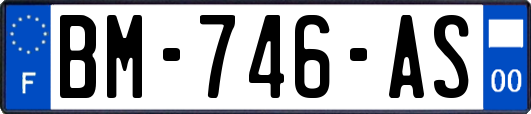 F
BM-746-AS
00